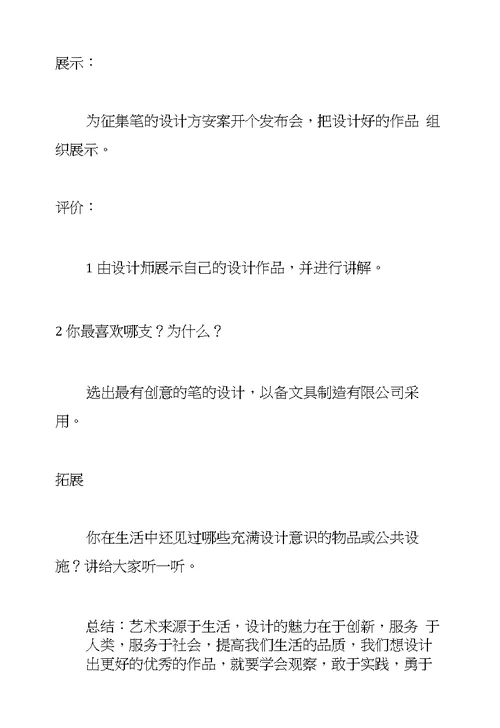 展示：

为征集笔的设计方安案开个发布会，把设计好的作品 组织展示。

评价：

1 由设计师展示自己的设计作品，并进行讲解。

2 你最喜欢哪支？为什么？

选出最有创意的笔的设计，以备文具制造有限公司采用。

拓展

你在生活中还见过哪些充满设计意识的物品或公共设施？讲给大家听一听。

总结：艺术来源于生活，设计的魅力在于创新，服务 于人类，服务于社会，提高我们生活的品质，我们想设计出更好的优秀的作品，就要学会观察，敢于实践，勇于